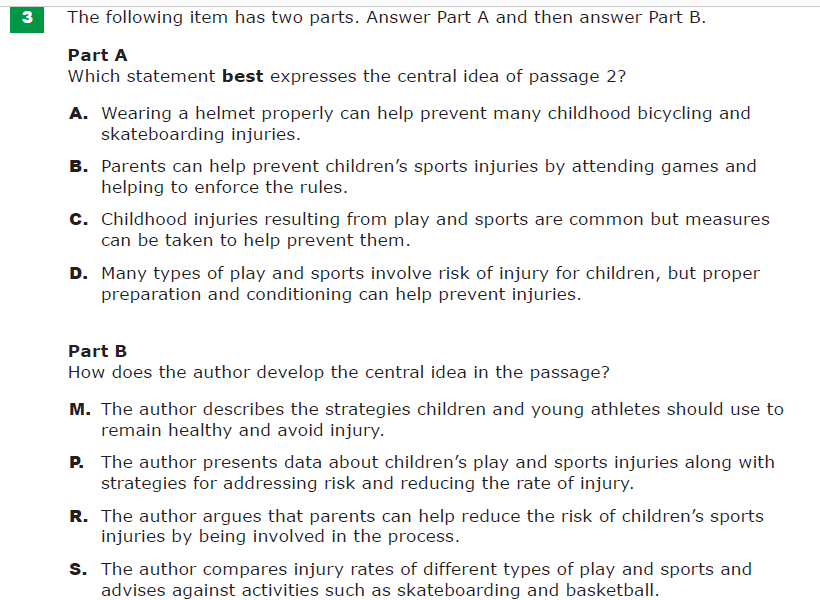 3 The following item has two parts. Answer Part A and then answer Part B.

Part A
Which statement best expresses the central idea of passage 2?

A. Wearing a helmet properly can help prevent many childhood bicycling and skateboarding injuries.

B. Parents can help prevent children's sports injuries by attending games and helping to enforce the rules.

C. Childhood injuries resulting from play and sports are common but measures can be taken to help prevent them.

D. Many types of play and sports involve risk of injury for children, but proper preparation and conditioning can help prevent injuries.

Part B
How does the author develop the central idea in the passage?

M. The author describes the strategies children and young athletes should use to remain healthy and avoid injury.

P. The author presents data about children's play and sports injuries along with strategies for addressing risk and reducing the rate of injury.

R. The author argues that parents can help reduce the risk of children's sports injuries by being involved in the process.

S. The author compares injury rates of different types of play and sports and advises against activities such as skateboarding and basketball.